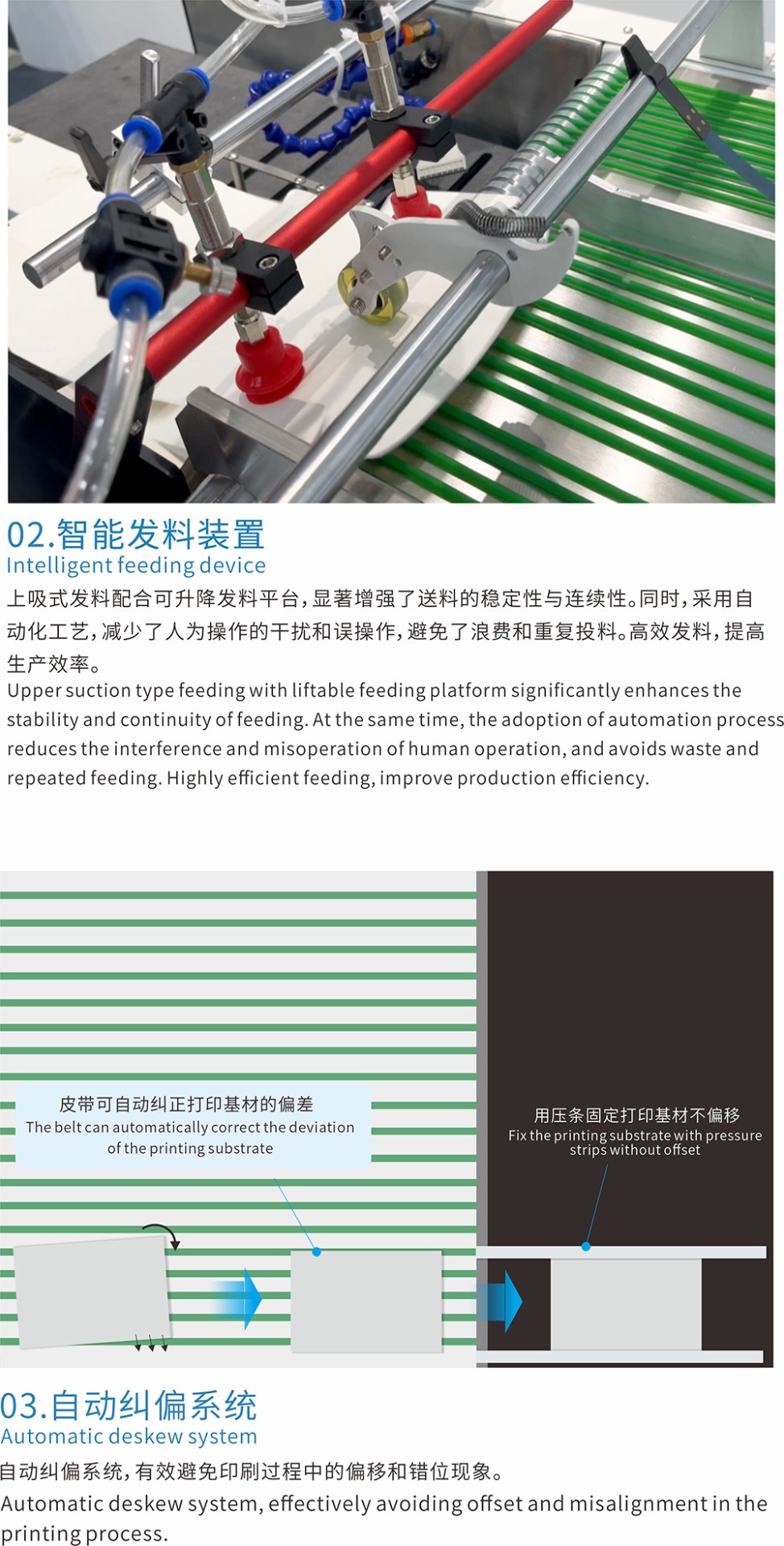 02.智能发料装置
Intelligent feeding device

上吸式发料配合可升降发料平台，显著增强了送料的稳定性与连续性。同时，采用自动化工艺，减少了人为操作的干扰和误操作，避免了浪费和重复投料。高效发料，提高生产效率。

Upper suction type feeding with liftable feeding platform significantly enhances the stability and continuity of feeding. At the same time, the adoption of automation process reduces the interference and misoperation of human operation, and avoids waste and repeated feeding. Highly efficient feeding, improve production efficiency.

皮带可自动纠正打印基材的偏差
The belt can automatically correct the deviation of the printing substrate

用压条固定打印基材不偏移
Fix the printing substrate with pressure strips without offset

03.自动纠偏系统
Automatic deskew system

自动纠偏系统，有效避免印刷过程中的偏移和错位现象。

Automatic deskew system, effectively avoiding offset and misalignment in the printing process.